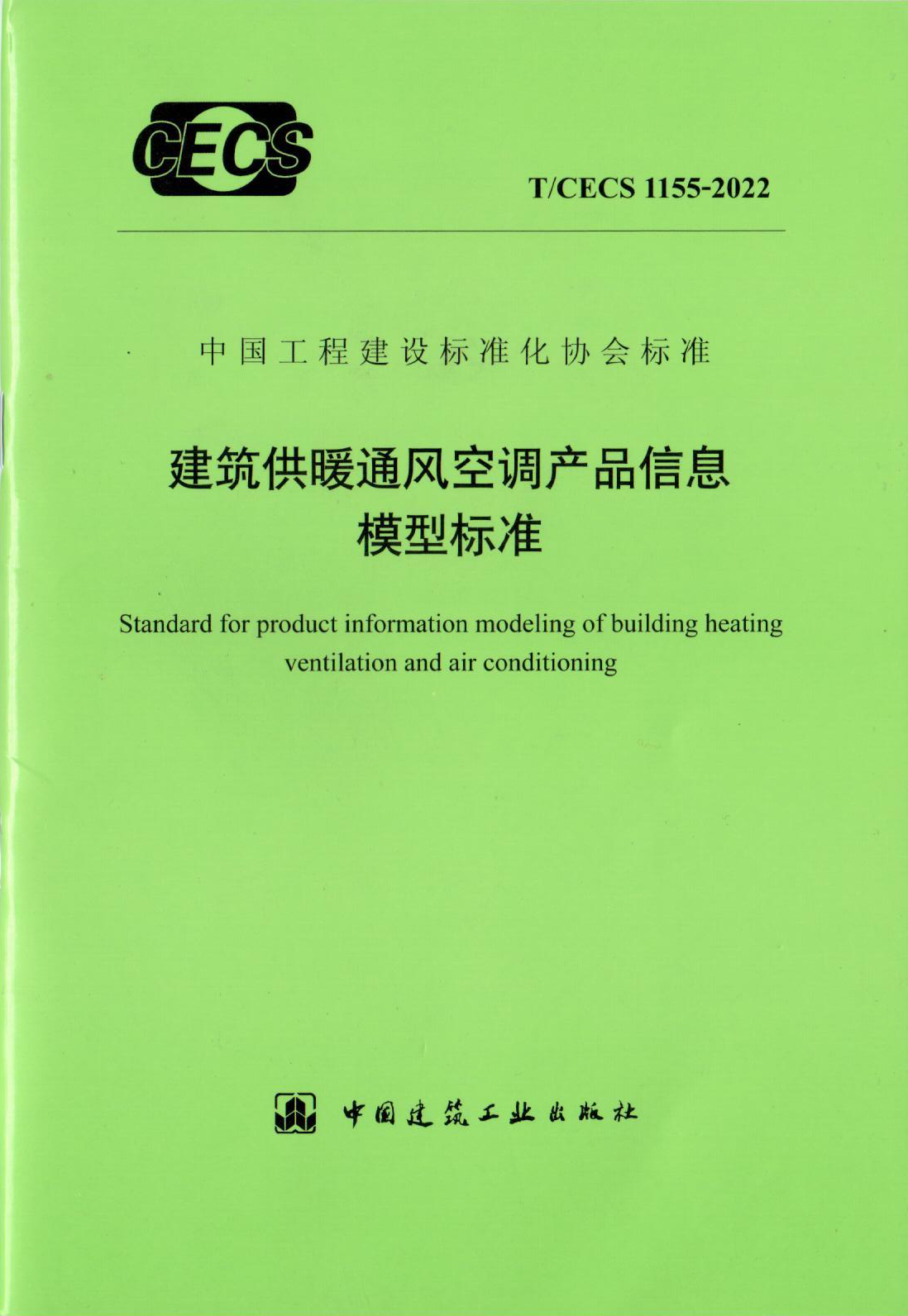 CECS

T/CECS 1155-2022

中国工程建设标准化协会标准

建筑供暖通风空调产品信息模型标准

Standard for product information modeling of building heating ventilation and air conditioning

中国建筑工业出版社